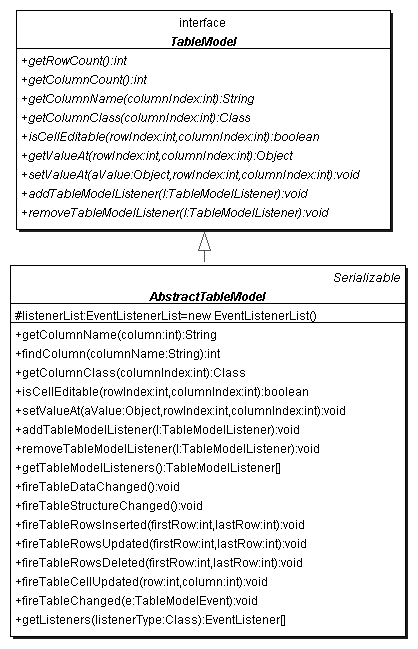 interface
TableModel

+getRowCount():int
+getColumnCount():int
+getColumnName(columnIndex:int):String
+getColumnClass(columnIndex:int):Class
+isCellEditable(rowIndex:int,columnIndex:int):boolean
+getValueAt(rowIndex:int,columnIndex:int):Object
+setValueAt(aValue:Object,rowIndex:int,columnIndex:int):void
+addTableModelListener(l:TableModelListener):void
+removeTableModelListener(l:TableModelListener):void

Serializable
AbstractTableModel

#listenerList:EventListenerList=new EventListenerList()

+getColumnName(column:int):String
+findColumn(columnName:String):int
+getColumnClass(columnIndex:int):Class
+isCellEditable(rowIndex:int,columnIndex:int):boolean
+setValueAt(aValue:Object,rowIndex:int,columnIndex:int):void
+addTableModelListener(l:TableModelListener):void
+removeTableModelListener(l:TableModelListener):void
+getTableModelListeners():TableModelListener[]
+fireTableDataChanged():void
+fireTableStructureChanged():void
+fireTableRowsInserted(firstRow:int,lastRow:int):void
+fireTableRowsUpdated(firstRow:int,lastRow:int):void
+fireTableRowsDeleted(firstRow:int,lastRow:int):void
+fireTableCellUpdated(row:int,column:int):void
+fireTableChanged(e:TableModelEvent):void
+getListeners(listenerType:Class):EventListener[]